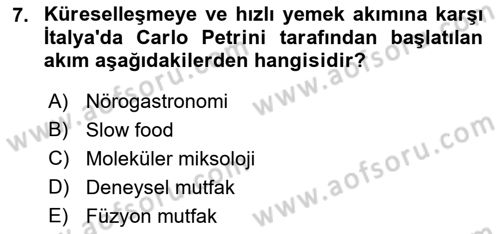 7. Küreselleşmeye ve hızlı yemek akımına karşı İtalya'da Carlo Petrini tarafından başlatılan akım aşağıdakilerden hangisidir?

A) Nörogastronomi
B) Slow food
C) Moleküler miksoloji
D) Deneysel mutfak
E) Füzyon mutfak

www.aofsoru.com
www.aofsoru.com
www.aofsoru.com
www.aofsoru.com